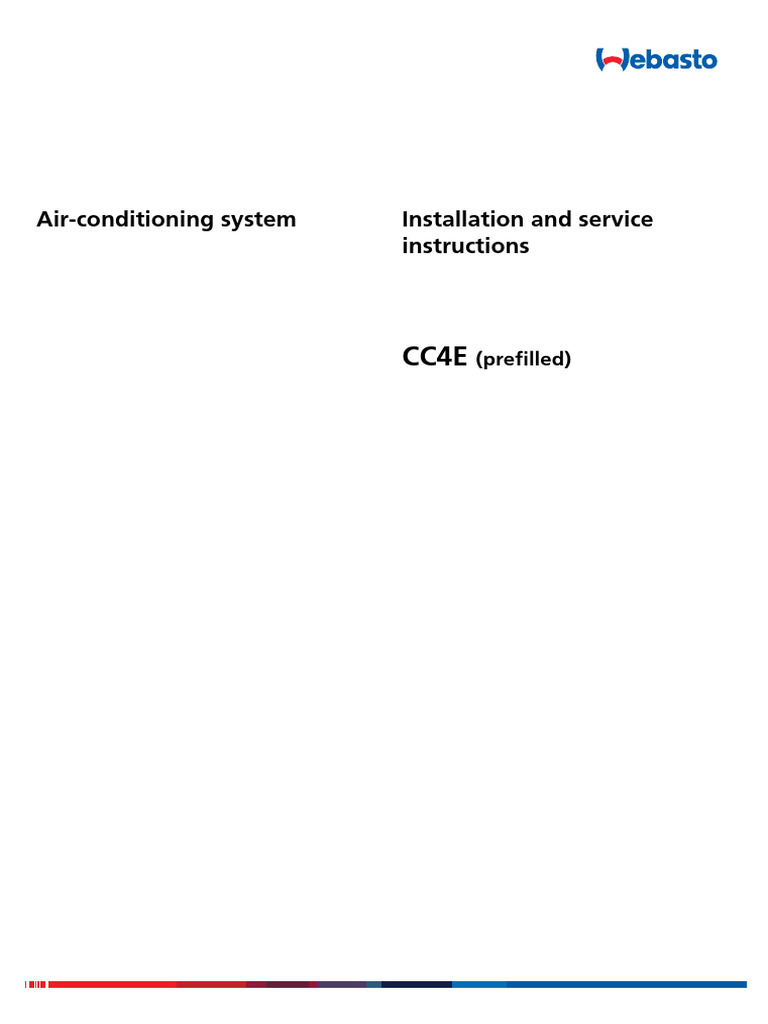 Webasto

Air-conditioning system

Installation and service instructions

CC4E (prefilled)